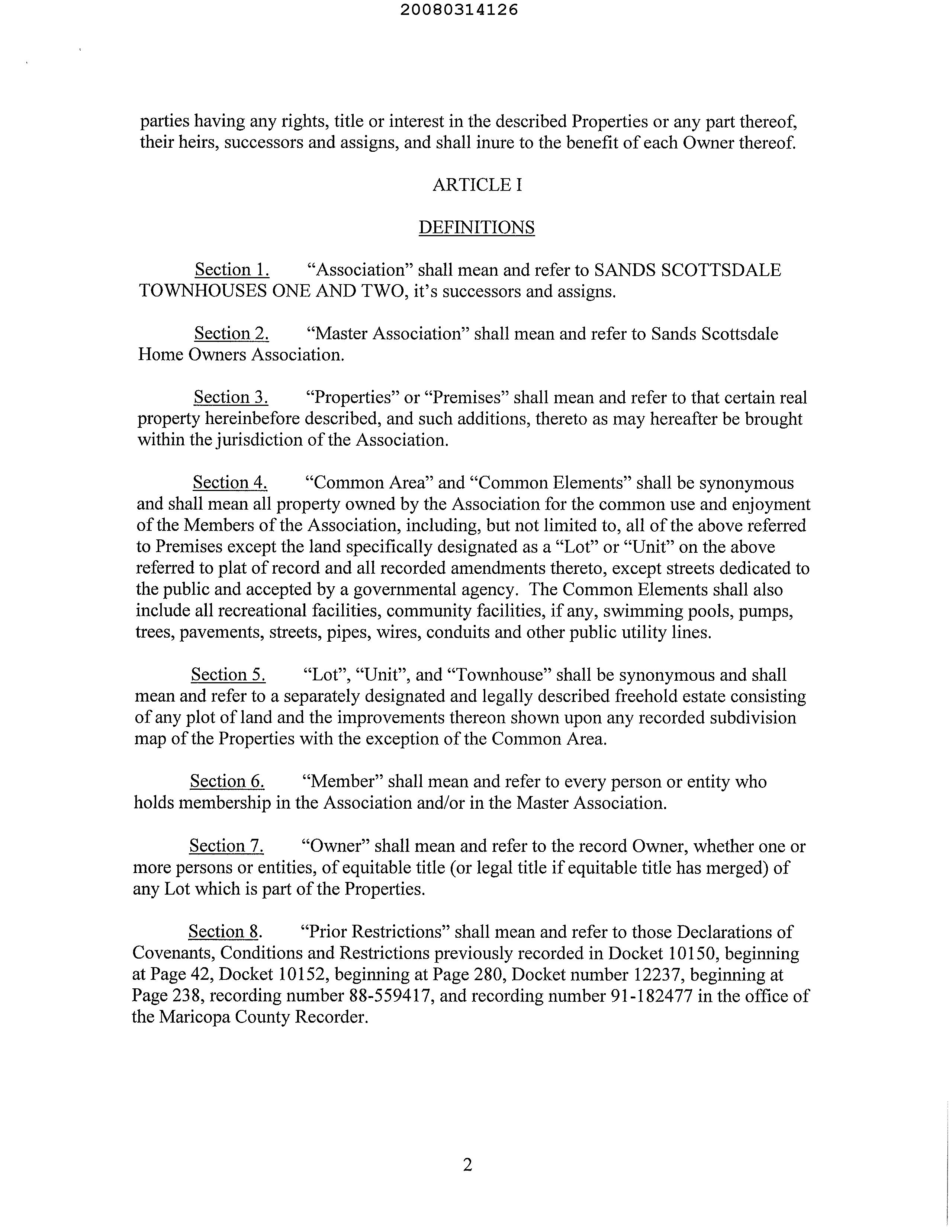 20080314126

parties having any rights, title or interest in the described Properties or any part thereof, their heirs, successors and assigns, and shall inure to the benefit of each Owner thereof.

ARTICLE I

DEFINITIONS

Section 1. "Association" shall mean and refer to SANDS SCOTTSDALE TOWNHOUSES ONE AND TWO, it's successors and assigns.

Section 2. "Master Association" shall mean and refer to Sands Scottsdale Home Owners Association.

Section 3. "Properties" or "Premises" shall mean and refer to that certain real property hereinbefore described, and such additions, thereto as may hereafter be brought within the jurisdiction of the Association.

Section 4. "Common Area" and "Common Elements" shall be synonymous and shall mean all property owned by the Association for the common use and enjoyment of the Members of the Association, including, but not limited to, all of the above referred to Premises except the land specifically designated as a "Lot" or "Unit" on the above referred to plat of record and all recorded amendments thereto, except streets dedicated to the public and accepted by a governmental agency. The Common Elements shall also include all recreational facilities, community facilities, if any, swimming pools, pumps, trees, pavements, streets, pipes, wires, conduits and other public utility lines.

Section 5. "Lot", "Unit", and "Townhouse" shall be synonymous and shall mean and refer to a separately designated and legally described freehold estate consisting of any plot of land and the improvements thereon shown upon any recorded subdivision map of the Properties with the exception of the Common Area.

Section 6. "Member" shall mean and refer to every person or entity who holds membership in the Association and/or in the Master Association.

Section 7. "Owner" shall mean and refer to the record Owner, whether one or more persons or entities, of equitable title (or legal title if equitable title has merged) of any Lot which is part of the Properties.

Section 8. "Prior Restrictions" shall mean and refer to those Declarations of Covenants, Conditions and Restrictions previously recorded in Docket 10150, beginning at Page 42, Docket 10152, beginning at Page 280, Docket number 12237, beginning at Page 238, recording number 88-559417, and recording number 91-182477 in the office of the Maricopa County Recorder.

2